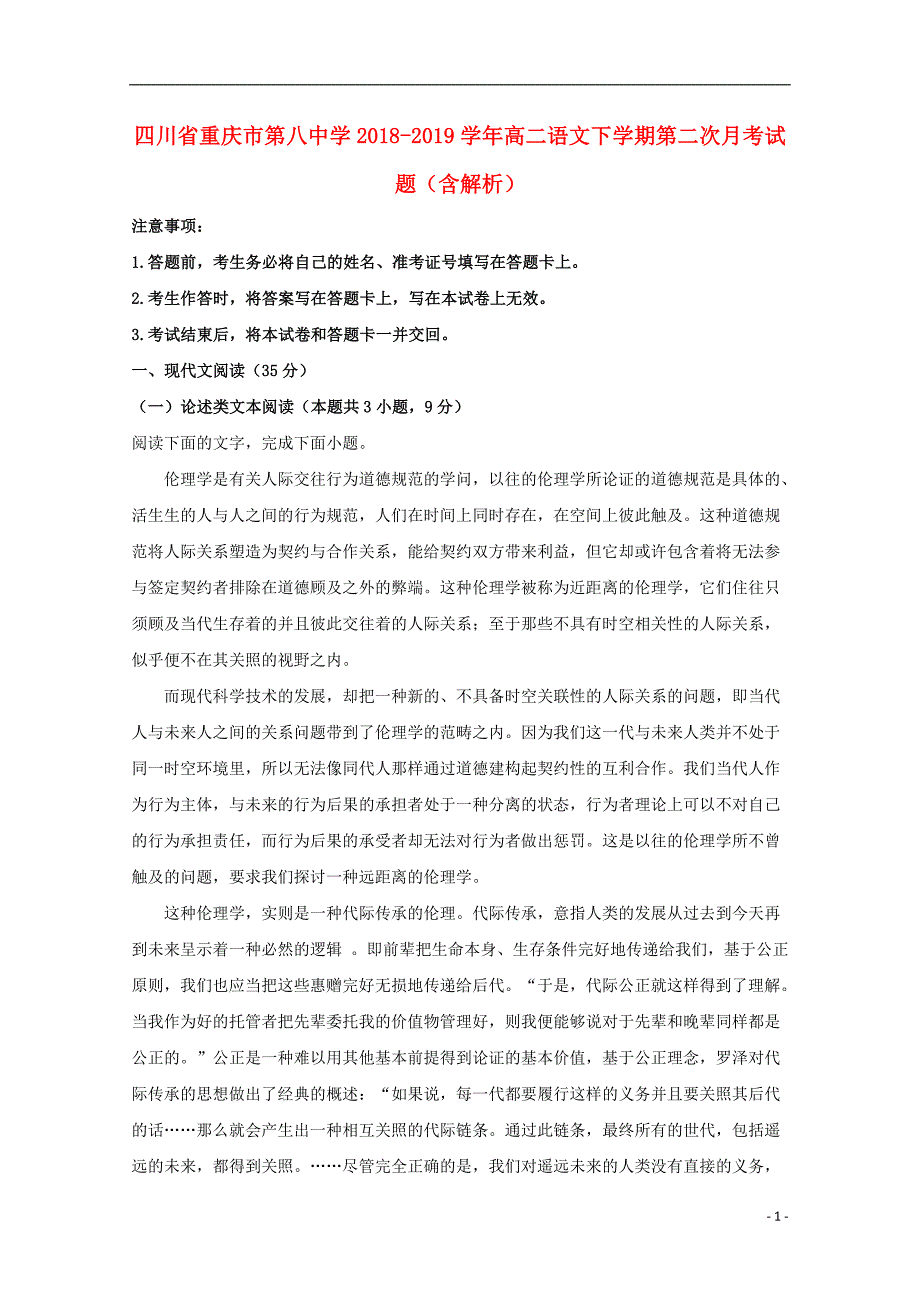 四川省重庆市第八中学2018-2019学年高二语文下学期第二次月考试题（含解析）

注意事项：

1.答题前，考生务必将自己的姓名、准考证号填写在答题卡上。

2.考生作答时，将答案写在答题卡上，写在本试卷上无效。

3.考试结束后，将本试卷和答题卡一并交回。

一、现代文阅读（35分）

（一）论述类文本阅读（本题共3小题，9分）

阅读下面的文字，完成下面小题。

伦理学是有关人际交往行为道德规范的学问，以往的伦理学所论证的道德规范是具体的、活生生的人与人之间的行为规范，人们在时间上同时存在，在空间上彼此触及。这种道德规范将人际关系塑造为契约与合作关系，能给契约双方带来利益，但它却或许包含着将无法参与签定契约者排除在道德顾及之外的弊端。这种伦理学被称为近距离的伦理学，它们往往只须顾及当代生存着的并且彼此交往着的人际关系；至于那些不具有时空相关性的人际关系，似乎便不在其关照的视野之内。

而现代科学技术的发展，却把一种新的、不具备时空关联性的人际关系的问题，即当代人与未来人之间的关系问题带到了伦理学的范畴之内。因为我们这一代与未来人类并不处于同一时空环境里，所以无法像同代人那样通过道德建构起契约性的互利合作。我们当代人作为行为主体，与未来的行为后果的承担者处于一种分离的状态，行为者理论上可以不对自己的行为承担责任，而行为后果的承受者却无法对行为者做出惩罚。这是以往的伦理学所不曾触及的问题，要求我们探讨一种远距离的伦理学。

这种伦理学，实则是一种代际传承的伦理。代际传承，意指人类的发展从过去到今天再到未来呈示着一种必然的逻辑 。即前辈把生命本身、生存条件完好地传递给我们，基于公正原则，我们也应当把这些惠赠完好无损地传递给后代。“于是，代际公正就这样得到了理解。当我作为好的托管者把先辈委托我的价值物管理好，则我便能够说对于先辈和晚辈同样都是公正的。”公正是一种难以用其他基本前提得到论证的基本价值，基于公正理念，罗泽对代际传承的思想做出了经典的概述：“如果说，每一代都要履行这样的义务并且要关照其后代的话……那么就会产生出一种相互关照的代际链条。通过此链条，最终所有的世代，包括遥远的未来，都得到关照。……尽管完全正确的是，我们对遥远未来的人类没有直接的义务，

- 1 -